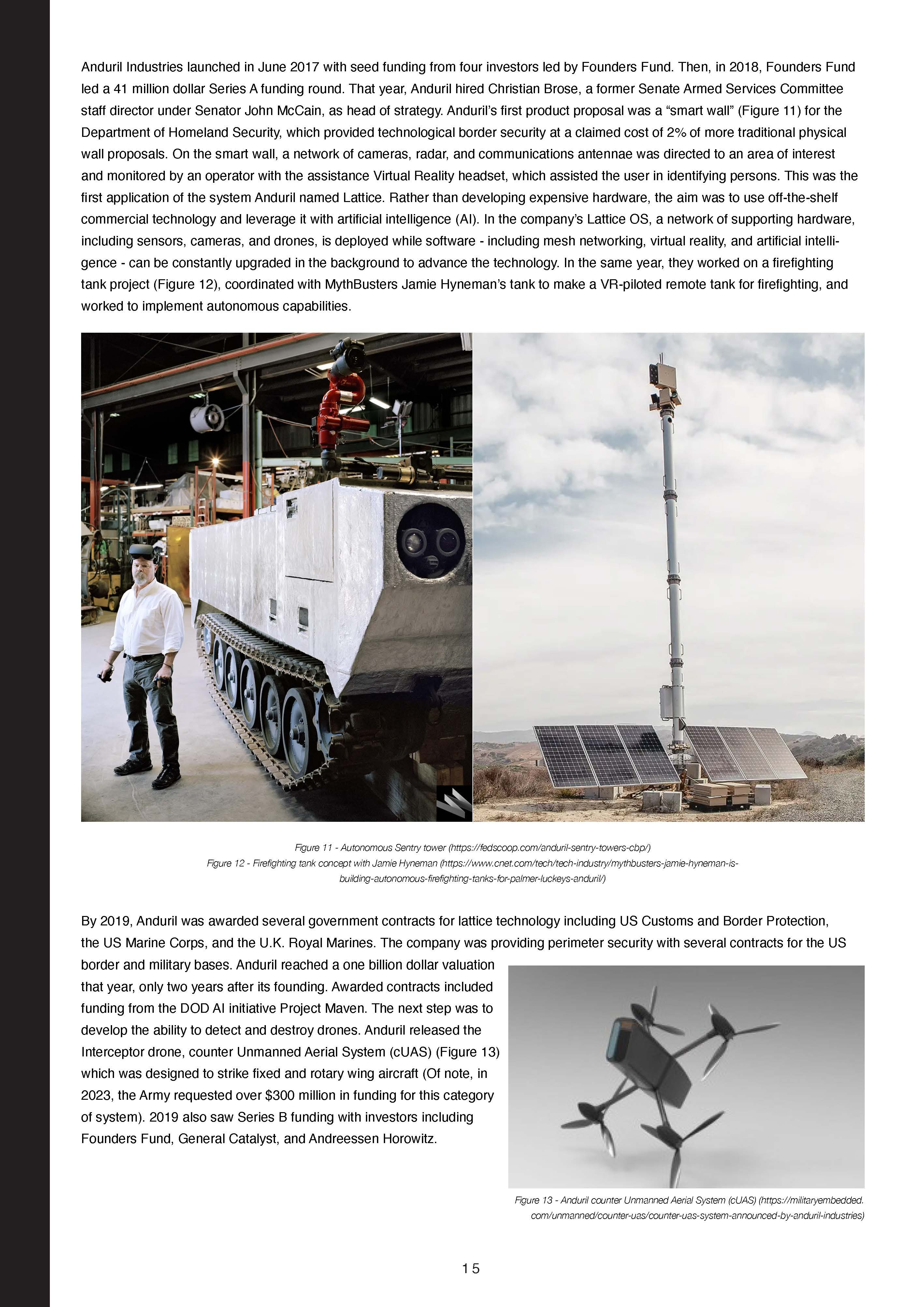 Anduril Industries launched in June 2017 with seed funding from four investors led by Founders Fund. Then, in 2018, Founders Fund led a 41 million dollar Series A funding round. That year, Anduril hired Christian Brose, a former Senate Armed Services Committee staff director under Senator John McCain, as head of strategy. Anduril's first product proposal was a "smart wall" (Figure 11) for the Department of Homeland Security, which provided technological border security at a claimed cost of 2% of more traditional physical wall proposals. On the smart wall, a network of cameras, radar, and communications antennae was directed to an area of interest and monitored by an operator with the assistance Virtual Reality headset, which assisted the user in identifying persons. This was the first application of the system Anduril named Lattice. Rather than developing expensive hardware, the aim was to use off-the-shelf commercial technology and leverage it with artificial intelligence (AI). In the company's Lattice OS, a network of supporting hardware, including sensors, cameras, and drones, is deployed while software - including mesh networking, virtual reality, and artificial intelligence - can be constantly upgraded in the background to advance the technology. In the same year, they worked on a firefighting tank project (Figure 12), coordinated with MythBusters Jamie Hyneman's tank to make a VR-piloted remote tank for firefighting, and worked to implement autonomous capabilities.

Figure 11 - Autonomous Sentry tower (https://fedscoop.com/anduril-sentry-towers-cbp/)
Figure 12 - Firefighting tank concept with Jamie Hyneman (https://www.cnet.com/tech/tech-industry/mythbusters-jamie-hyneman-is-building-autonomous-firefighting-tanks-for-palmer-luckeys-anduril/)

By 2019, Anduril was awarded several government contracts for lattice technology including US Customs and Border Protection, the US Marine Corps, and the U.K. Royal Marines. The company was providing perimeter security with several contracts for the US border and military bases. Anduril reached a one billion dollar valuation that year, only two years after its founding. Awarded contracts included funding from the DOD AI initiative Project Maven. The next step was to develop the ability to detect and destroy drones. Anduril released the Interceptor drone, counter Unmanned Aerial System (cUAS) (Figure 13) which was designed to strike fixed and rotary wing aircraft (Of note, in 2023, the Army requested over $300 million in funding for this category of system). 2019 also saw Series B funding with investors including Founders Fund, General Catalyst, and Andreessen Horowitz.

Figure 13 - Anduril counter Unmanned Aerial System (cUAS) (https://militaryembedded.com/unmanned/counter-uas/counter-uas-system-announced-by-anduril-industries)

15